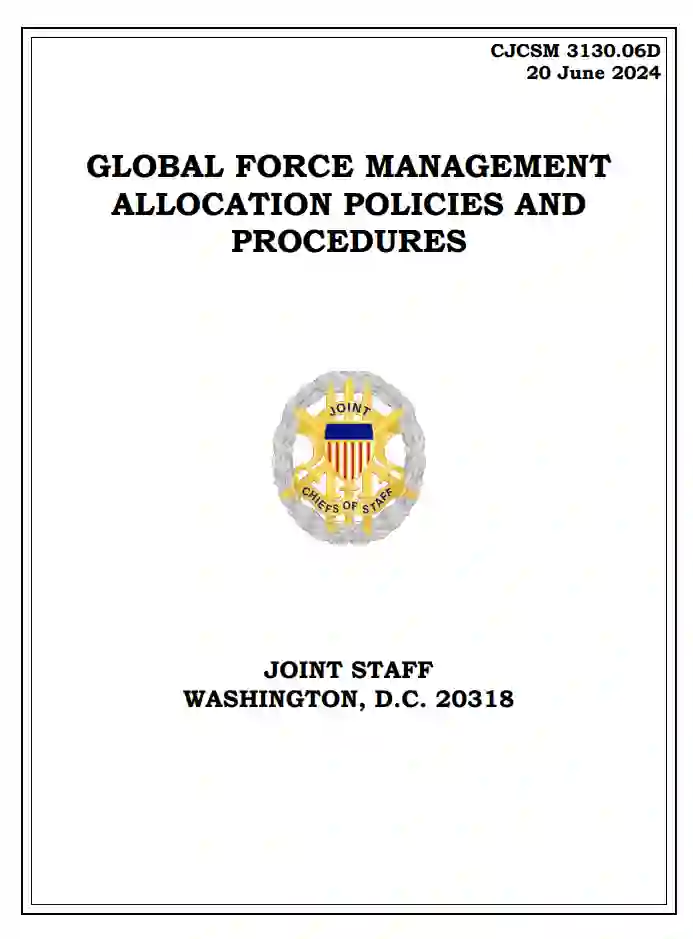 CJCSM 3130.06D
20 June 2024

GLOBAL FORCE MANAGEMENT ALLOCATION POLICIES AND PROCEDURES

JOINT
CHIEFS OF STAFF

JOINT STAFF
WASHINGTON, D.C. 20318